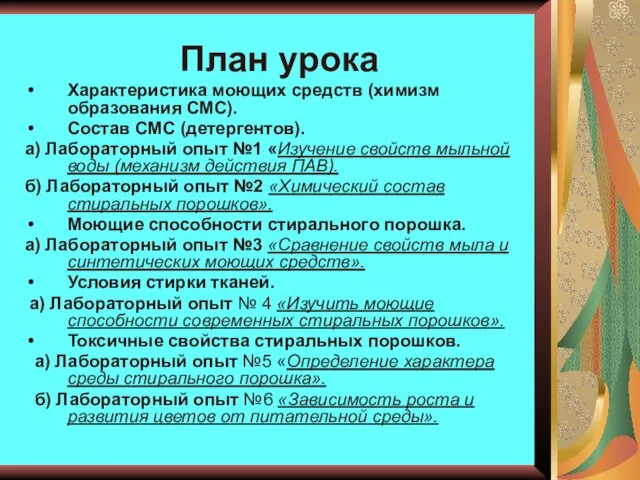 План урока

• Характеристика моющих средств (химизм образования СМС).

• Состав СМС (детергентов).

а) Лабораторный опыт №1 «Изучение свойств мыльной воды (механизм действия ПАВ).

б) Лабораторный опыт №2 «Химический состав стиральных порошков».

• Моющие способности стирального порошка.

а) Лабораторный опыт №3 «Сравнение свойств мыла и синтетических моющих средств».

• Условия стирки тканей.

а) Лабораторный опыт № 4 «Изучить моющие способности современных стиральных порошков».

• Токсичные свойства стиральных порошков.

а) Лабораторный опыт №5 «Определение характера среды стирального порошка».

б) Лабораторный опыт №6 «Зависимость роста и развития цветов от питательной среды».